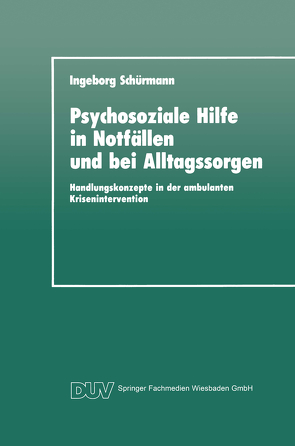 Ingeborg Schürmann

Psychosoziale Hilfe in Notfällen und bei Alltagssorgen

Handlungskonzepte in der ambulanten Krisenintervention

DUV Springer Fachmedien Wiesbaden GmbH